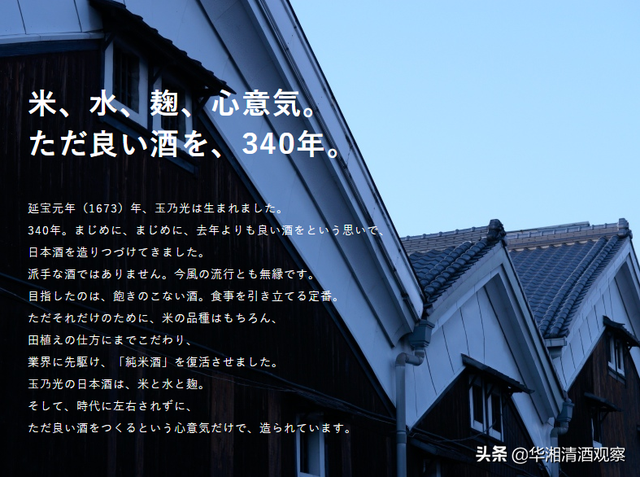 米、水、麹、心意気。
ただ良い酒を、340年。

延宝元年（1673）年、玉乃光は生まれました。
340年。まじめに、まじめに、去年よりも良い酒をという思いで、
日本酒を造りつづけてきました。
派手な酒ではありません。今風の流行とも無縁です。
目指したのは、飽きのこない酒。食事を引き立てる定番。
ただそれだけのために、米の品種はもちろん、
田植えの仕方にまでこだわり、
業界に先駆け、「純米酒」を復活させました。
玉乃光の日本酒は、米と水と麹。
そして、時代に左右されずに、
ただ良い酒をつくるという心意気だけで、造られています。

头条 @华湘清酒观察